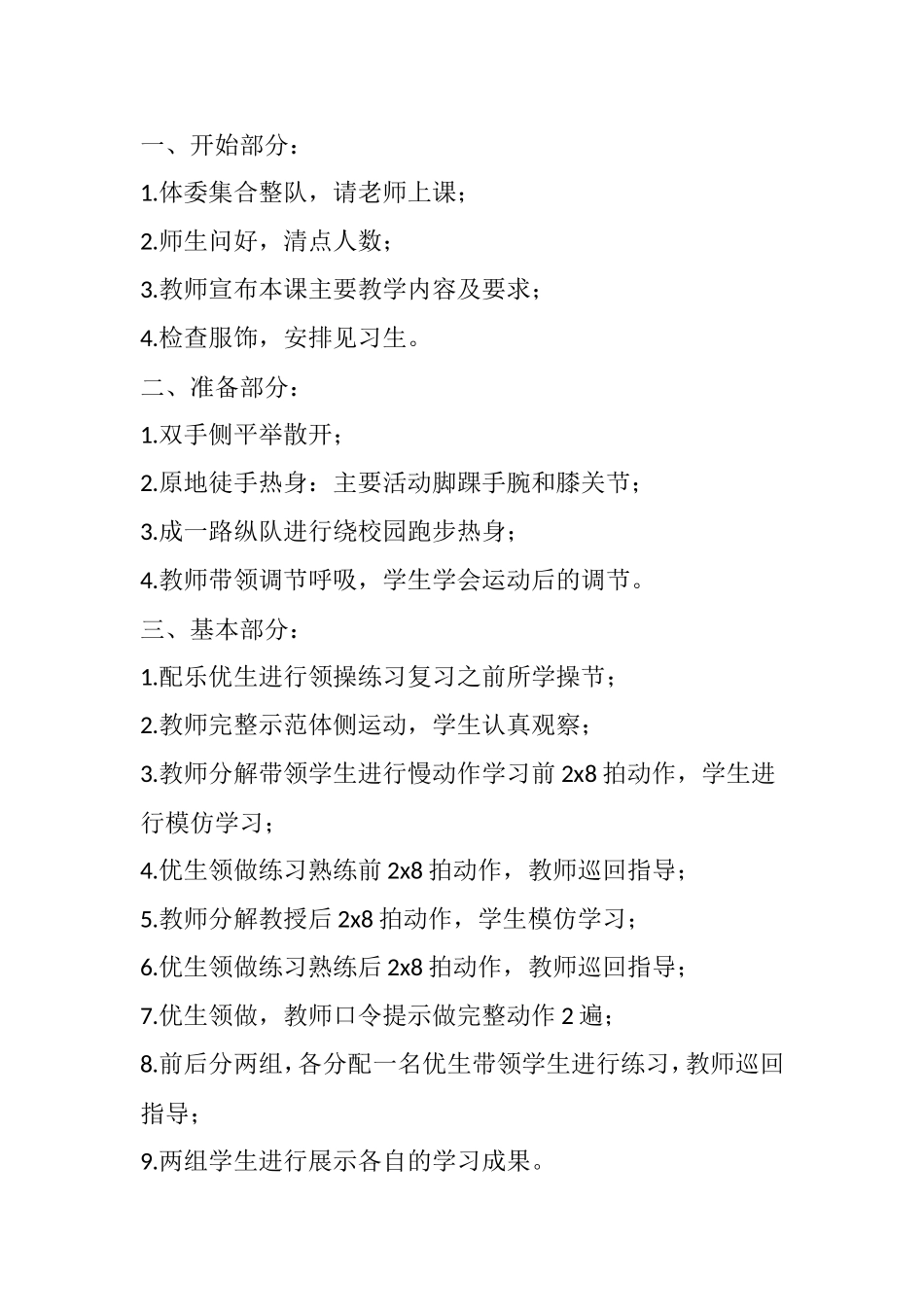 一、开始部分：

1.体委集合整队，请老师上课；

2.师生问好，清点人数；

3.教师宣布本课主要教学内容及要求；

4.检查服饰，安排见习生。

二、准备部分：

1.双手侧平举散开；

2.原地徒手热身：主要活动脚踝手腕和膝关节；

3.成一路纵队进行绕校园跑步热身；

4.教师带领调节呼吸，学生学会运动后的调节。

三、基本部分：

1.配乐优生进行领操练习复习之前所学操节；

2.教师完整示范体侧运动，学生认真观察；

3.教师分解带领学生进行慢动作学习前 2x8 拍动作，学生进行模仿学习；

4.优生领做练习熟练前 2x8 拍动作，教师巡回指导；

5.教师分解教授后 2x8 拍动作，学生模仿学习；

6.优生领做练习熟练后 2x8 拍动作，教师巡回指导；

7.优生领做，教师口令提示做完整动作 2 遍；

8.前后分两组，各分配一名优生带领学生进行练习，教师巡回指导；

9.两组学生进行展示各自的学习成果。